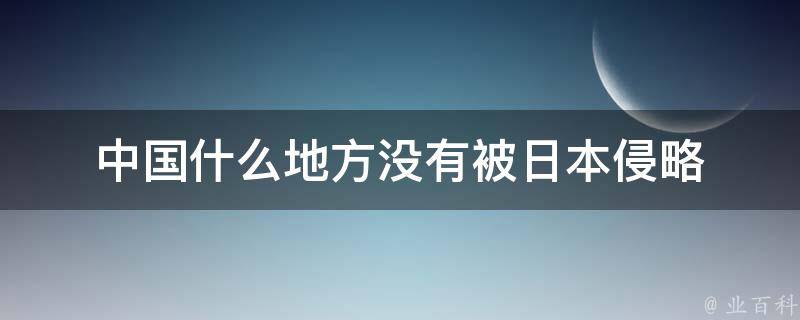 中国什么地方没有被日本侵略

@ 业百科